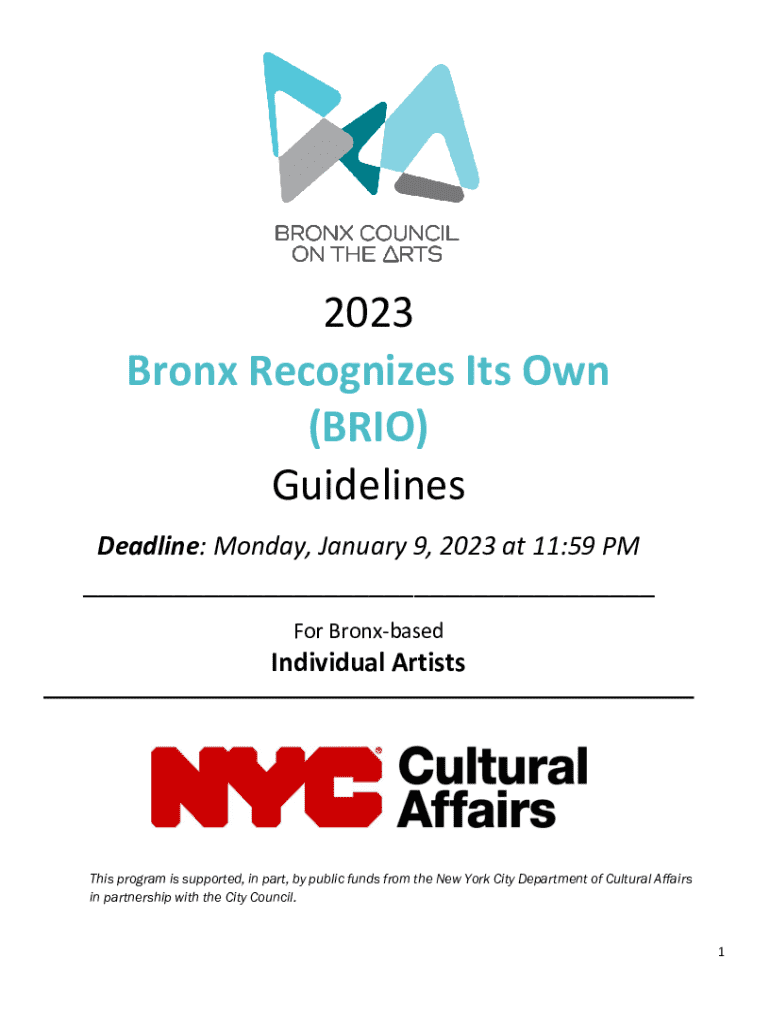 BRONX COUNCIL
ON THE ARTS

2023

Bronx Recognizes Its Own
(BRIO)

Guidelines

Deadline: Monday, January 9, 2023 at 11:59 PM

For Bronx-based

Individual Artists

NYC® Cultural
Affairs

This program is supported, in part, by public funds from the New York City Department of Cultural Affairs in partnership with the City Council.

1